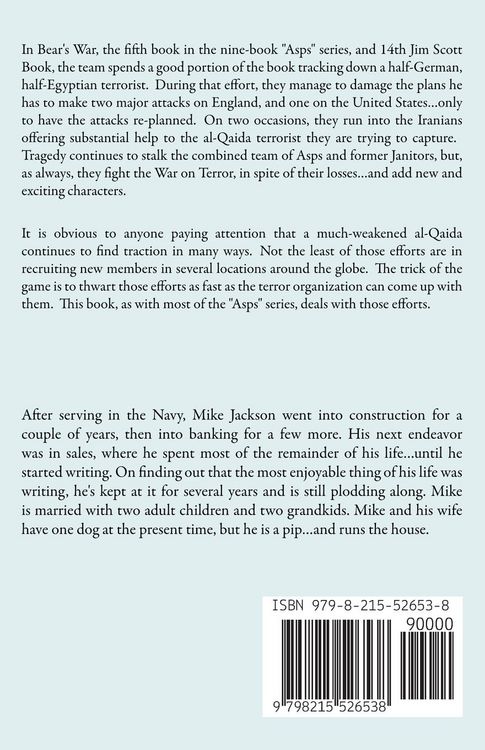 In Bear's War, the fifth book in the nine-book "Asps" series, and 14th Jim Scott Book, the team spends a good portion of the book tracking down a half-German, half-Egyptian terrorist. During that effort, they manage to damage the plans he has to make two major attacks on England, and one on the United States...only to have the attacks re-planned. On two occasions, they run into the Iranians offering substantial help to the al-Qaida terrorist they are trying to capture. Tragedy continues to stalk the combined team of Asps and former Janitors, but, as always, they fight the War on Terror, in spite of their losses...and add new and exciting characters.

It is obvious to anyone paying attention that a much-weakened al-Qaida continues to find traction in many ways. Not the least of those efforts are in recruiting new members in several locations around the globe. The trick of the game is to thwart those efforts as fast as the terror organization can come up with them. This book, as with most of the "Asps" series, deals with those efforts.

After serving in the Navy, Mike Jackson went into construction for a couple of years, then into banking for a few more. His next endeavor was in sales, where he spent most of the remainder of his life...until he started writing. On finding out that the most enjoyable thing of his life was writing, he's kept at it for several years and is still plodding along. Mike is married with two adult children and two grandkids. Mike and his wife have one dog at the present time, but he is a pip...and runs the house.

ISBN 979-8-215-52653-8

90000

9 798215 526538